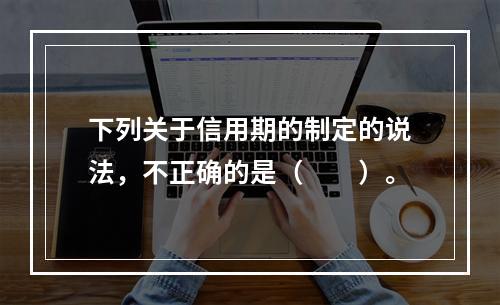 下列关于信用期的制定的说法，不正确的是（　　）。